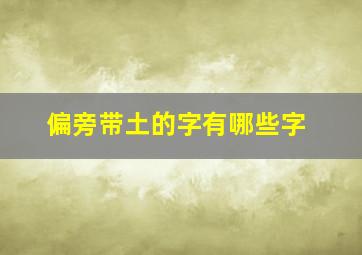 偏旁带土的字有哪些字